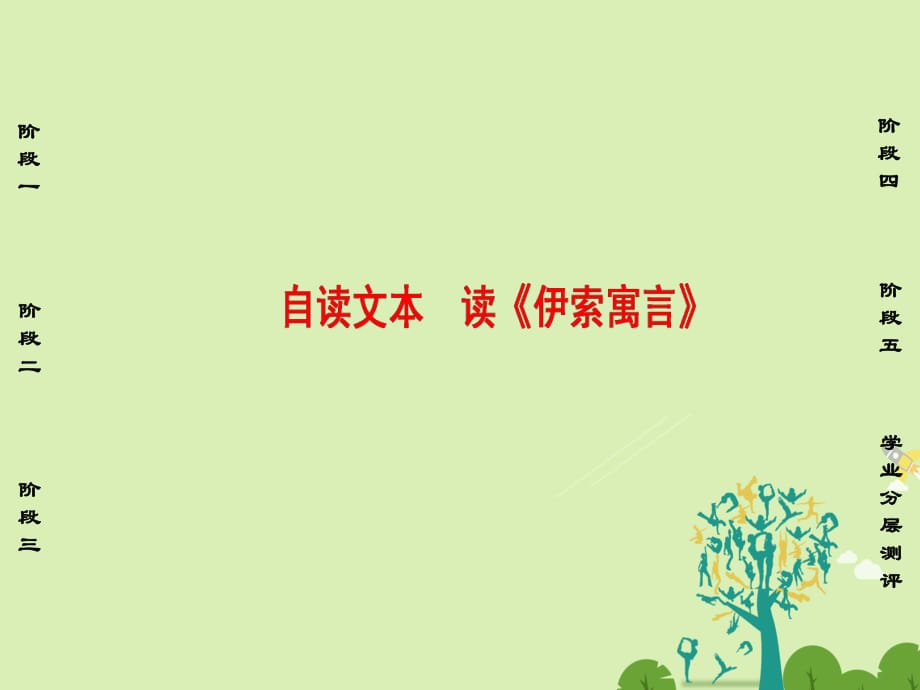 阶段一

阶段二

阶段三

自读文本　读《伊索寓言》

阶段四

阶段五

学业分层测评